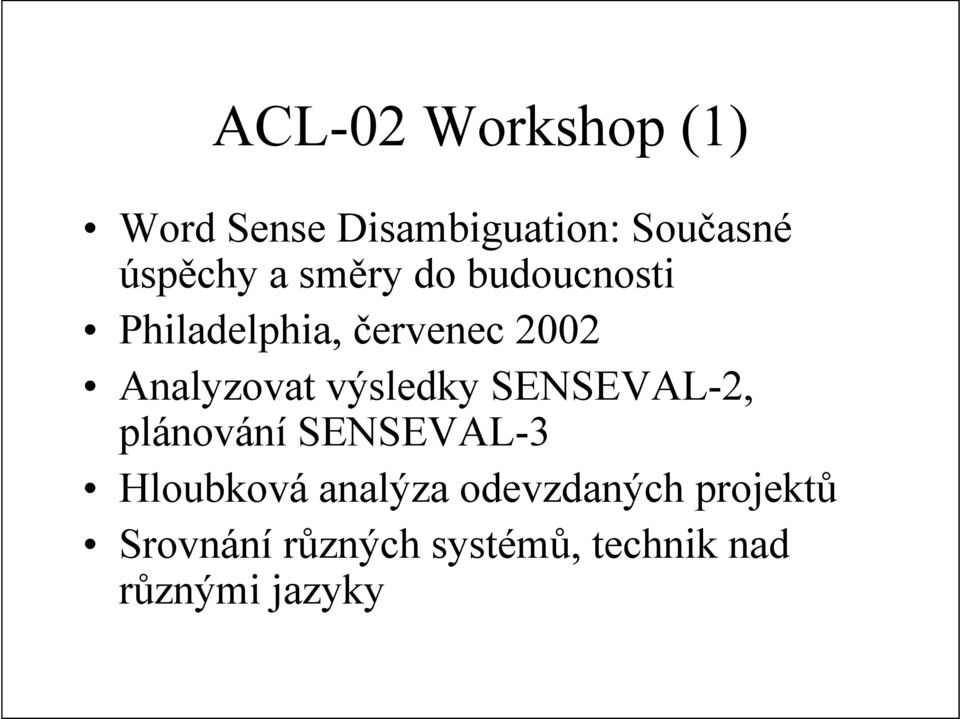 ACL-02 Workshop (1)

• Word Sense Disambiguation: Současné úspěchy a směry do budoucnosti
• Philadelphia, červenec 2002
• Analyzovat výsledky SENSEVAL-2, plánování SENSEVAL-3
• Hloubková analýza odevzdaných projektů
• Srovnání různých systémů, technik nad různými jazyky